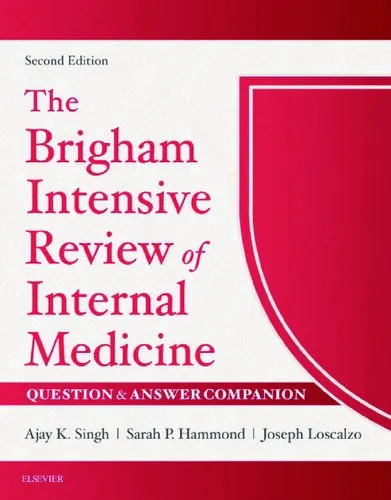 Second Edition

The Brigham Intensive Review of Internal Medicine

QUESTION & ANSWER COMPANION

Ajay K. Singh | Sarah P. Hammond | Joseph Loscalzo

ELSEVIER